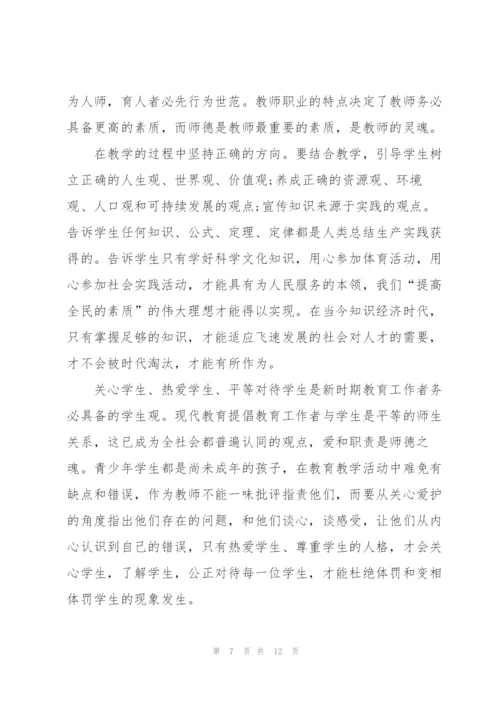 为人师，育人者必先行为世范。教师职业的特点决定了教师务必具备更高的素质，而师德是教师最重要的素质，是教师的灵魂。

在教学的过程中坚持正确的方向。要结合教学，引导学生树立正确的人生观、世界观、价值观;养成正确的资源观、环境观、人口观和可持续发展的观点;宣传知识来源于实践的观点。告诉学生任何知识、公式、定理、定律都是人类总结生产实践获得的。告诉学生只有学好科学文化知识，用心参加体育活动，用心参加社会实践活动，才能具有为人民服务的本领，我们“提高全民的素质”的伟大理想才能得以实现。在当今知识经济时代，只有掌握足够的知识，才能适应飞速发展的社会对人才的需要，才不会被时代淘汰，才能有所作为。

关心学生、热爱学生、平等对待学生是新时期教育工作者务必具备的学生观。现代教育提倡教育工作者与学生是平等的师生关系，这已成为全社会都普遍认同的观点，爱和职责是师德之魂。青少年学生都是尚未成年的孩子，在教育教学活动中难免有缺点和错误，作为教师不能一味批评指责他们，而要从关心爱护的角度指出他们存在的问题，和他们谈心，谈感受，让他们从内心认识到自己的错误，只有热爱学生、尊重学生的人格，才会关心学生，了解学生，公正对待每一位学生，才能杜绝体罚和变相体罚学生的现象发生。

第 7 页 共 12 页